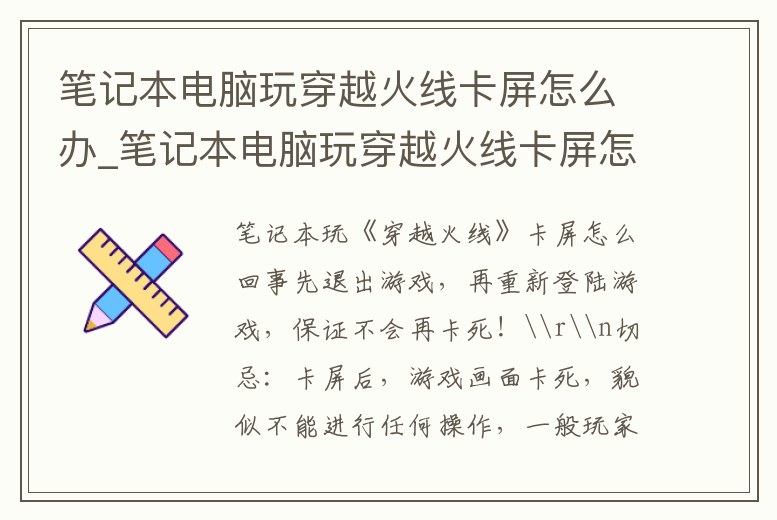 笔记本电脑玩穿越火线卡屏怎么办_笔记本电脑玩穿越火线卡屏怎

笔记本玩《穿越火线》卡屏怎么回事先退出游戏，再重新登陆游戏，保证不会再卡死！\\r\\n切忌：卡屏后，游戏画面卡死，貌似不能进行任何操作，一般玩家